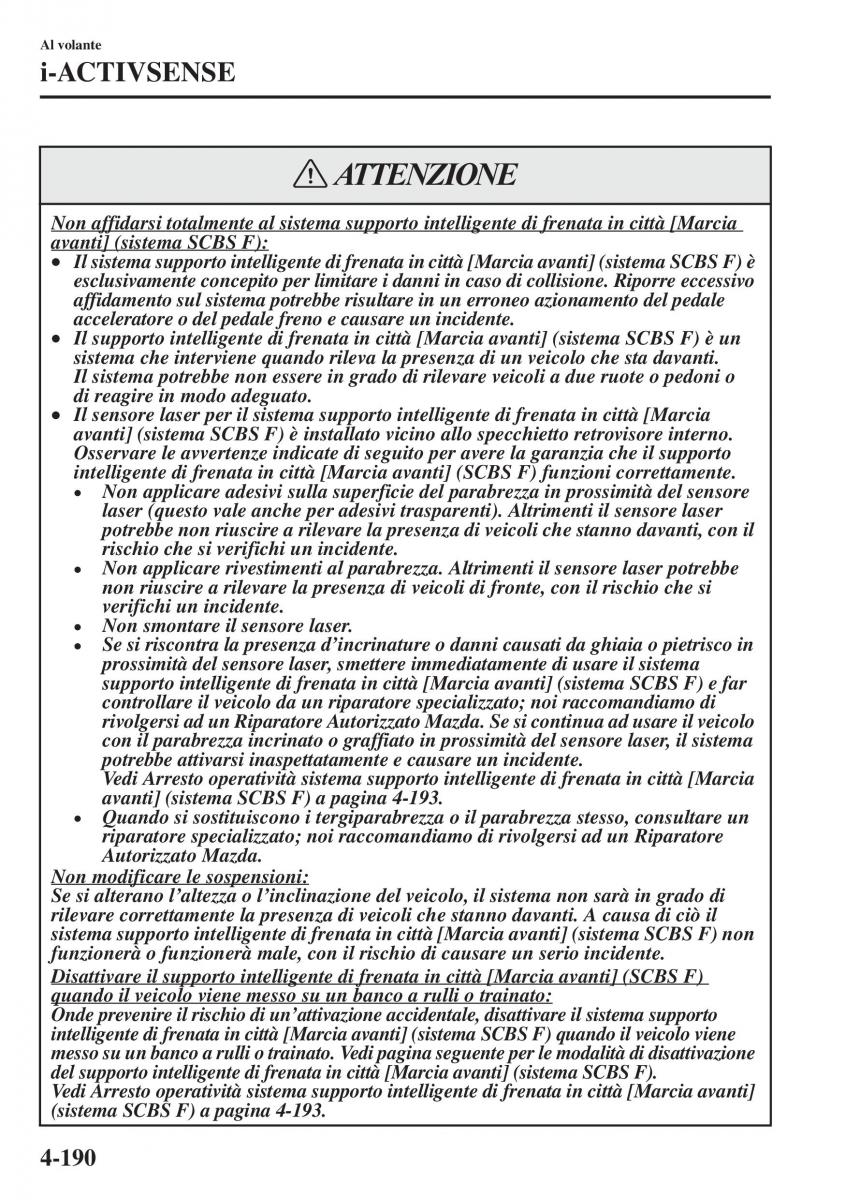 Al volante
i-ACTIVSENSE

ATTENZIONE

Non affidarsi totalmente al sistema supporto intelligente di frenata in città [Marcia avanti] (sistema SCBS F):
• Il sistema supporto intelligente di frenata in città [Marcia avanti] (sistema SCBS F) è esclusivamente concepito per limitare i danni in caso di collisione. Riporre eccessivo affidamento sul sistema potrebbe risultare in un erroneo azionamento del pedale acceleratore o del pedale freno e causare un incidente.
• Il supporto intelligente di frenata in città [Marcia avanti] (sistema SCBS F) è un sistema che interviene quando rileva la presenza di un veicolo che sta davanti. Il sistema potrebbe non essere in grado di rilevare veicoli a due ruote o pedoni o di reagire in modo adeguato.
• Il sensore laser per il sistema supporto intelligente di frenata in città [Marcia avanti] (sistema SCBS F) è installato vicino allo specchietto retrovisore interno. Osservare le avvertenze indicate di seguito per avere la garanzia che il supporto intelligente di frenata in città [Marcia avanti] (SCBS F) funzioni correttamente.
• Non applicare adesivi sulla superficie del parabrezza in prossimità del sensore laser (questo vale anche per adesivi trasparenti). Altrimenti il sensore laser potrebbe non riuscire a rilevare la presenza di veicoli che stanno davanti, con il rischio che si verifichi un incidente.
• Non applicare rivestimenti al parabrezza. Altrimenti il sensore laser potrebbe non riuscire a rilevare la presenza di veicoli di fronte, con il rischio che si verifichi un incidente.
• Non smontare il sensore laser.
• Se si riscontra la presenza d'incrinature o danni causati da ghiaia o pietrisco in prossimità del sensore laser, smettere immediatamente di usare il sistema supporto intelligente di frenata in città [Marcia avanti] (sistema SCBS F) e far controllare il veicolo da un riparatore specializzato; noi raccomandiamo di rivolgersi ad un Riparatore Autorizzato Mazda. Se si continua ad usare il veicolo con il parabrezza incrinato o graffiato in prossimità del sensore laser, il sistema potrebbe attivarsi inaspettatamente e causare un incidente.
Vedi Arresto operatività sistema supporto intelligente di frenata in città [Marcia avanti] (sistema SCBS F) a pagina 4-193.
• Quando si sostituiscono i tergiparabrezza o il parabrezza stesso, consultare un riparatore specializzato; noi raccomandiamo di rivolgersi ad un Riparatore Autorizzato Mazda.
Non modificare le sospensioni:
Se si alterano l'altezza o l'inclinazione del veicolo, il sistema non sarà in grado di rilevare correttamente la presenza di veicoli che stanno davanti. A causa di ciò il sistema supporto intelligente di frenata in città [Marcia avanti] (sistema SCBS F) non funzionerà o funzionerà male, con il rischio di causare un serio incidente.
Disattivare il supporto intelligente di frenata in città [Marcia avanti] (SCBS F) quando il veicolo viene messo su un banco a rulli o trainato:
Onde prevenire il rischio di un'attivazione accidentale, disattivare il sistema supporto intelligente di frenata in città [Marcia avanti] (sistema SCBS F) quando il veicolo viene messo su un banco a rulli o trainato. Vedi pagina seguente per le modalità di disattivazione del supporto intelligente di frenata in città [Marcia avanti] (sistema SCBS F).
Vedi Arresto operatività sistema supporto intelligente di frenata in città [Marcia avanti] (sistema SCBS F) a pagina 4-193.

4-190